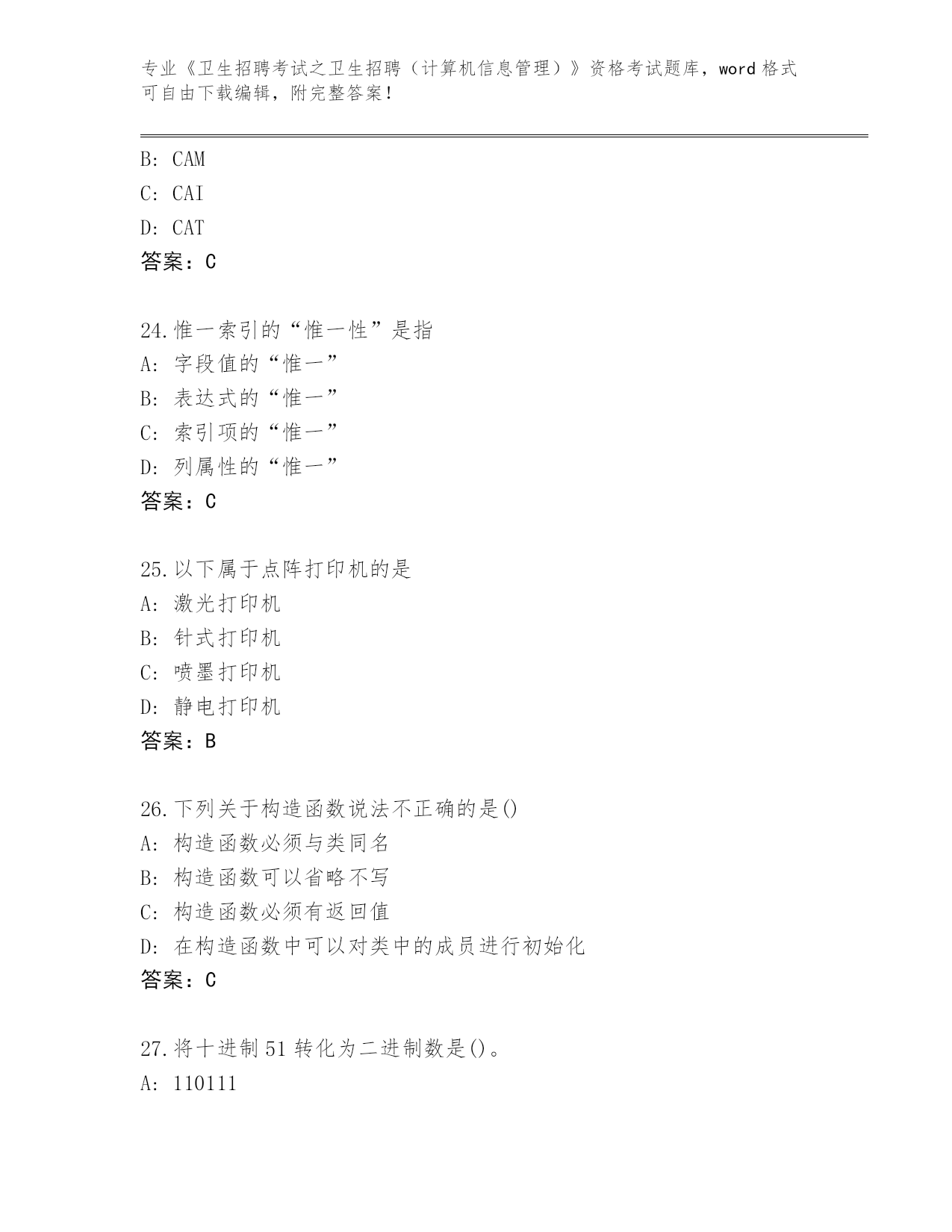 专业《卫生招聘考试之卫生招聘（计算机信息管理）》资格考试题库，word 格式可自由下载编辑，附完整答案！

B: CAM
C: CAI
D: CAT
答案：C

24.惟一索引的“惟一性”是指
A: 字段值的“惟一”
B: 表达式的“惟一”
C: 索引项的“惟一”
D: 列属性的“惟一”
答案：C

25.以下属于点阵打印机的是
A: 激光打印机
B: 针式打印机
C: 喷墨打印机
D: 静电打印机
答案：B

26.下列关于构造函数说法不正确的是()
A: 构造函数必须与类同名
B: 构造函数可以省略不写
C: 构造函数必须有返回值
D: 在构造函数中可以对类中的成员进行初始化
答案：C

27.将十进制 51 转化为二进制数是()。
A: 110111